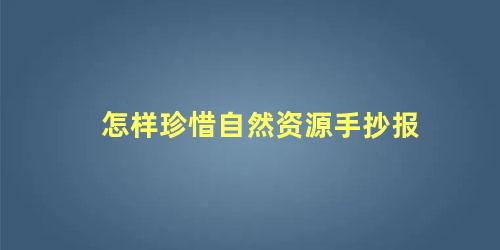 怎样珍惜自然资源手抄报